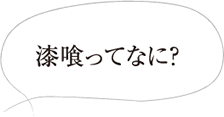 漆喰ってなに?